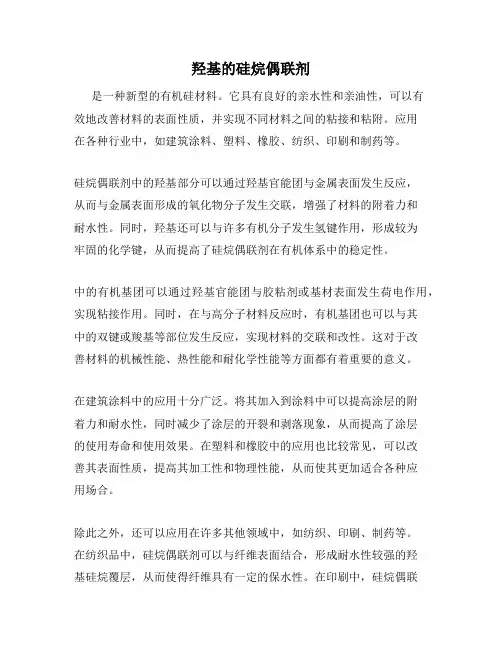 羟基的硅烷偶联剂

是一种新型的有机硅材料。它具有良好的亲水性和亲油性，可以有效地改善材料的表面性质，并实现不同材料之间的粘接和粘附。应用在各种行业中，如建筑涂料、塑料、橡胶、纺织、印刷和制药等。

硅烷偶联剂中的羟基部分可以通过羟基官能团与金属表面发生反应，从而与金属表面形成的氧化物分子发生交联，增强了材料的附着力和耐水性。同时，羟基还可以与许多有机分子发生氢键作用，形成较为牢固的化学键，从而提高了硅烷偶联剂在有机体系中的稳定性。

中的有机基团可以通过羟基官能团与胶粘剂或基材表面发生荷电作用，实现粘接作用。同时，在与高分子材料反应时，有机基团也可以与其中的双键或羧基等部位发生反应，实现材料的交联和改性。这对于改善材料的机械性能、热性能和耐化学性能等方面都有着重要的意义。

在建筑涂料中的应用十分广泛。将其加入到涂料中可以提高涂层的附着力和耐水性，同时减少了涂层的开裂和剥落现象，从而提高了涂层的使用寿命和使用效果。在塑料和橡胶中的应用也比较常见，可以改善其表面性质，提高其加工性和物理性能，从而使其更加适合各种应用场合。

除此之外，还可以应用在许多其他领域中，如纺织、印刷、制药等。在纺织品中，硅烷偶联剂可以与纤维表面结合，形成耐水性较强的羟基硅烷覆层，从而使得纤维具有一定的保水性。在印刷中，硅烷偶联